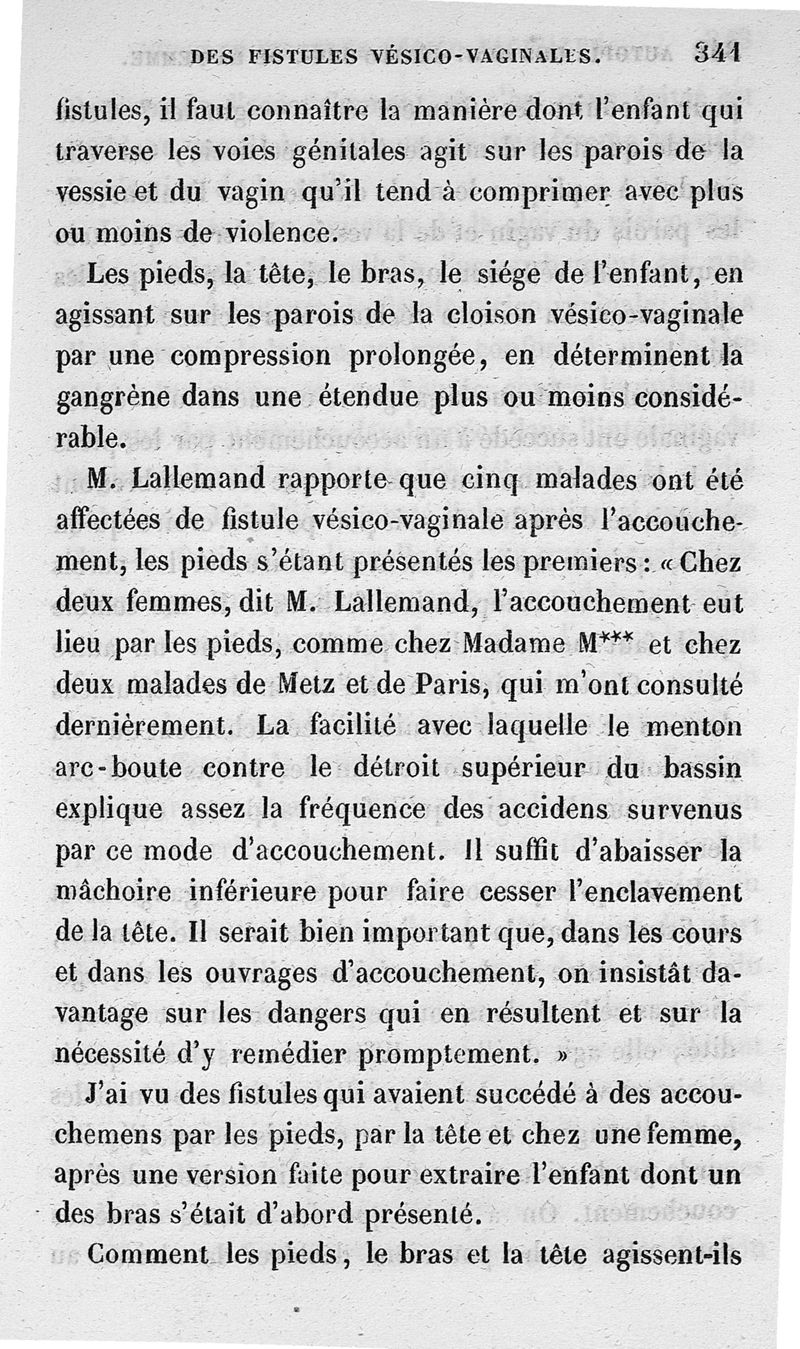 DES FISTULES VÉSICO-VAGINALES. 341

fistules, il faut connaître la manière dont l'enfant qui traverse les voies génitales agit sur les parois de la vessie et du vagin qu'il tend à comprimer avec plus ou moins de violence.

Les pieds, la tête, le bras, le siége de l'enfant, en agissant sur les parois de la cloison vésico-vaginale par une compression prolongée, en déterminent la gangrène dans une étendue plus ou moins considérable.

M. Lallemand rapporte que cinq malades ont été affectées de fistule vésico-vaginale après l'accouchement, les pieds s'étant présentés les premiers : « Chez deux femmes, dit M. Lallemand, l'accouchement eut lieu par les pieds, comme chez Madame M*** et chez deux malades de Metz et de Paris, qui m'ont consulté dernièrement. La facilité avec laquelle le menton arc-boute contre le détroit supérieur du bassin explique assez la fréquence des accidens survenus par ce mode d'accouchement. Il suffit d'abaisser la mâchoire inférieure pour faire cesser l'enclavement de la tête. Il serait bien important que, dans les cours et dans les ouvrages d'accouchement, on insistât davantage sur les dangers qui en résultent et sur la nécessité d'y remédier promptement. »

J'ai vu des fistules qui avaient succédé à des accouchemens par les pieds, par la tête et chez une femme, après une version faite pour extraire l'enfant dont un des bras s'était d'abord présenté.

Comment les pieds, le bras et la tête agissent-ils